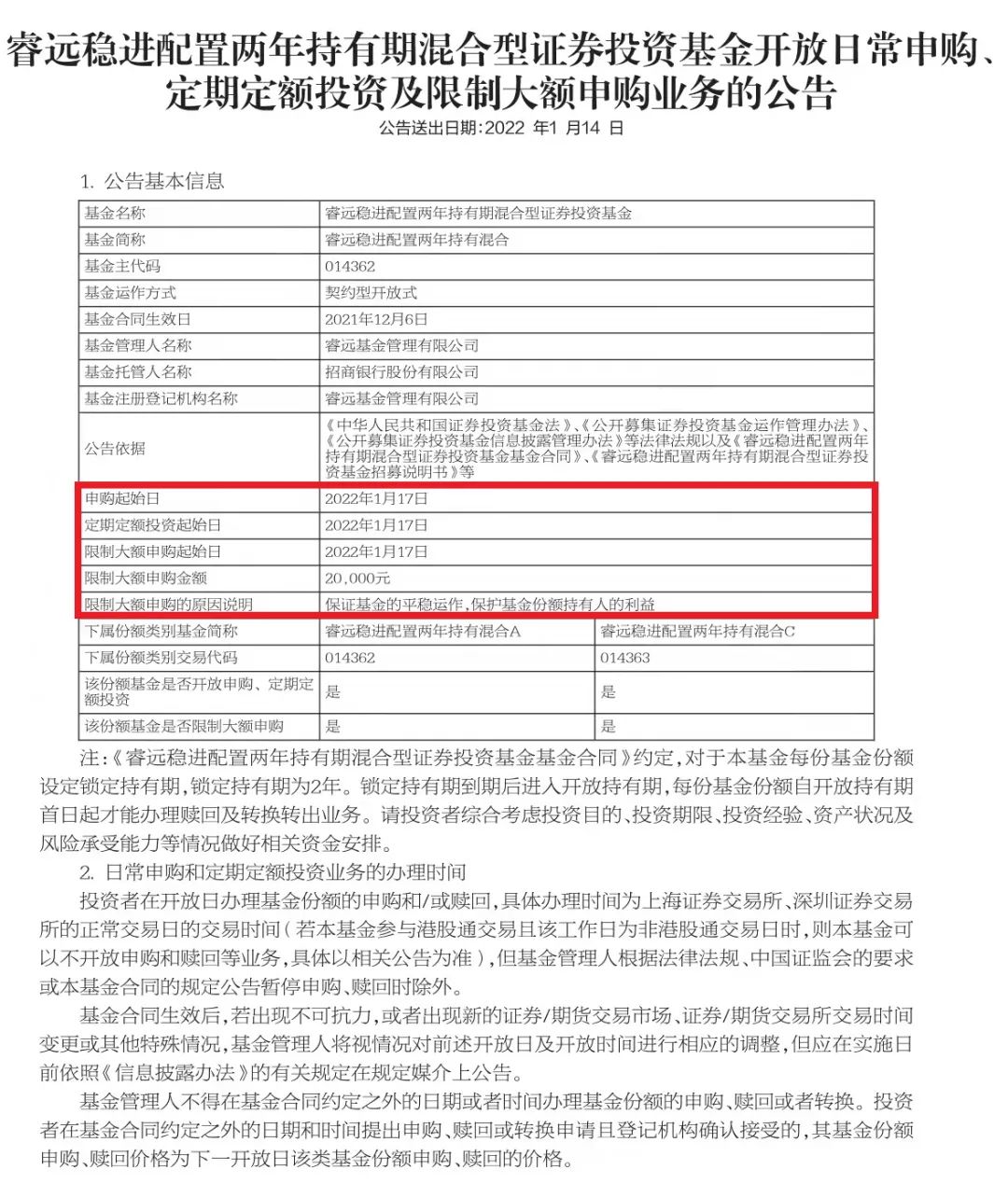 睿远稳进配置两年持有期混合型证券投资基金开放日常申购、定期定额投资及限制大额申购业务的公告
公告送出日期：2022 年1 月14 日

1. 公告基本信息

| 基金名称 | 睿远稳进配置两年持有期混合型证券投资基金 | |
|---|---|---|
| 基金简称 | 睿远稳进配置两年持有混合 | |
| 基金主代码 | 014362 | |
| 基金运作方式 | 契约型开放式 | |
| 基金合同生效日 | 2021年12月6日 | |
| 基金管理人名称 | 睿远基金管理有限公司 | |
| 基金托管人名称 | 招商银行股份有限公司 | |
| 基金注册登记机构名称 | 睿远基金管理有限公司 | |
| 公告依据 | 《中华人民共和国证券投资基金法》、《公开募集证券投资基金运作管理办法》、《公开募集证券投资基金信息披露管理办法》等法律法规以及《睿远稳进配置两年持有期混合型证券投资基金基金合同》、《睿远稳进配置两年持有期混合型证券投资基金招募说明书》等 | |
| 申购起始日 | 2022年1月17日 | |
| 定期定额投资起始日 | 2022年1月17日 | |
| 限制大额申购起始日 | 2022年1月17日 | |
| 限制大额申购金额 | 20,000元 | |
| 限制大额申购的原因说明 | 保证基金的平稳运作，保护基金份额持有人的利益 | |
| 下属份额类别基金简称 | 睿远稳进配置两年持有混合A | 睿远稳进配置两年持有混合C |
| 下属份额类别交易代码 | 014362 | 014363 |
| 该份额基金是否开放申购、定期定额投资 | 是 | 是 |
| 该份额基金是否限制大额申购 | 是 | 是 |

注：《睿远稳进配置两年持有期混合型证券投资基金基金合同》约定，对于本基金每份基金份额设定锁定持有期，锁定持有期为2年。锁定持有期到期后进入开放持有期，每份基金份额自开放持有期首日起才能办理赎回及转换转出业务。请投资者综合考虑投资目的、投资期限、投资经验、资产状况及风险承受能力等情况做好相关资金安排。

2. 日常申购和定期定额投资业务的办理时间

投资者在开放日办理基金份额的申购和/或赎回，具体办理时间为上海证券交易所、深圳证券交易所的正常交易日的交易时间（若本基金参与港股通交易且该工作日为非港股通交易日时，则本基金可以不开放申购和赎回等业务，具体以相关公告为准），但基金管理人根据法律法规、中国证监会的要求或本基金合同的规定公告暂停申购、赎回时除外。

基金合同生效后，若出现不可抗力，或者出现新的证券/期货交易市场、证券/期货交易所交易时间变更或其他特殊情况，基金管理人将视情况对前述开放日及开放时间进行相应的调整，但应在实施日前依照《信息披露办法》的有关规定在规定媒介上公告。

基金管理人不得在基金合同约定之外的日期或者时间办理基金份额的申购、赎回或者转换。投资者在基金合同约定之外的日期和时间提出申购、赎回或转换申请且登记机构确认接受的，其基金份额申购、赎回价格为下一开放日该类基金份额申购、赎回的价格。